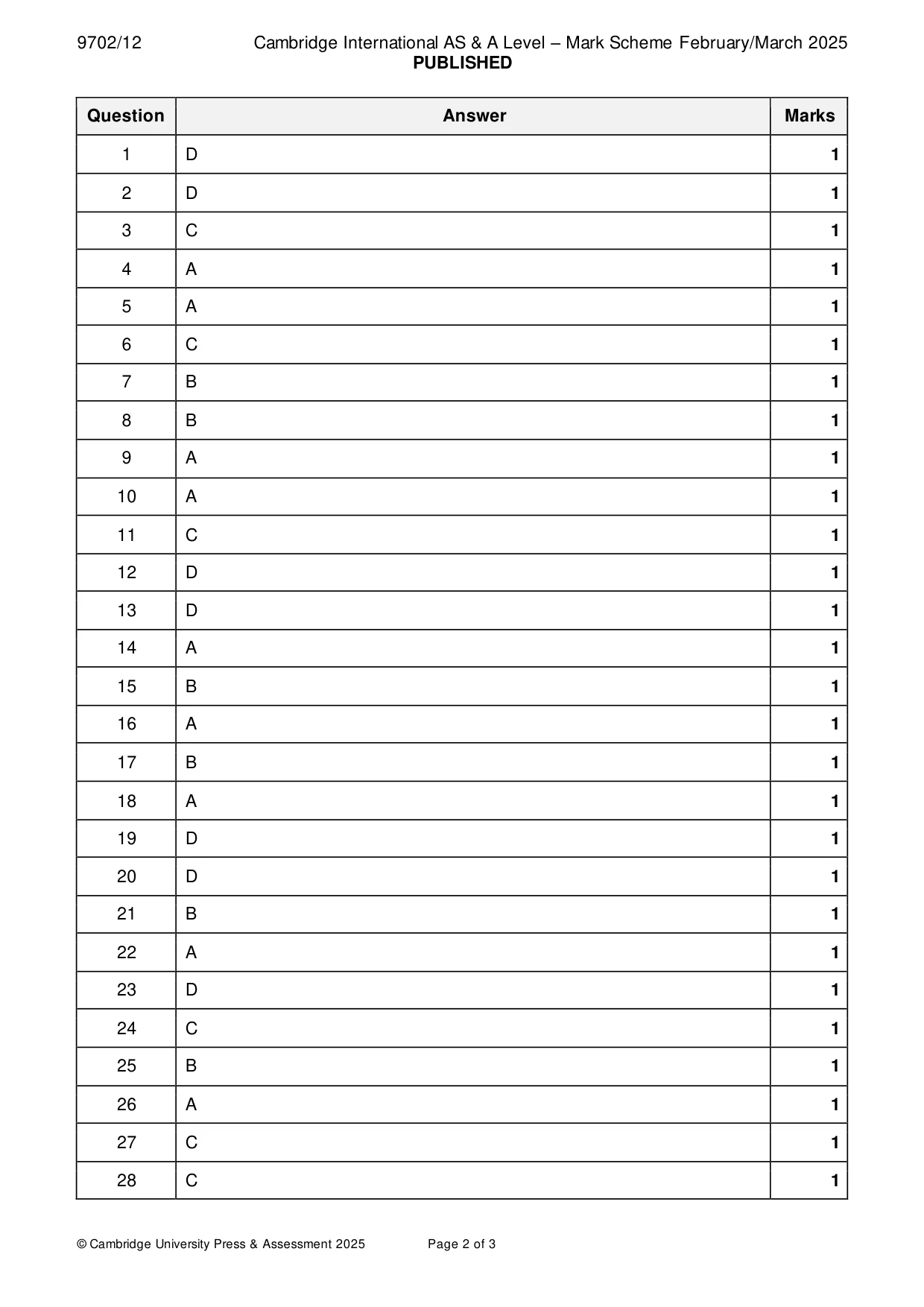 9702/12 Cambridge International AS & A Level – Mark Scheme February/March 2025
PUBLISHED

| Question | Answer | Marks |
|---|---|---|
| 1 | D | 1 |
| 2 | D | 1 |
| 3 | C | 1 |
| 4 | A | 1 |
| 5 | A | 1 |
| 6 | C | 1 |
| 7 | B | 1 |
| 8 | B | 1 |
| 9 | A | 1 |
| 10 | A | 1 |
| 11 | C | 1 |
| 12 | D | 1 |
| 13 | D | 1 |
| 14 | A | 1 |
| 15 | B | 1 |
| 16 | A | 1 |
| 17 | B | 1 |
| 18 | A | 1 |
| 19 | D | 1 |
| 20 | D | 1 |
| 21 | B | 1 |
| 22 | A | 1 |
| 23 | D | 1 |
| 24 | C | 1 |
| 25 | B | 1 |
| 26 | A | 1 |
| 27 | C | 1 |
| 28 | C | 1 |

© Cambridge University Press & Assessment 2025 Page 2 of 3